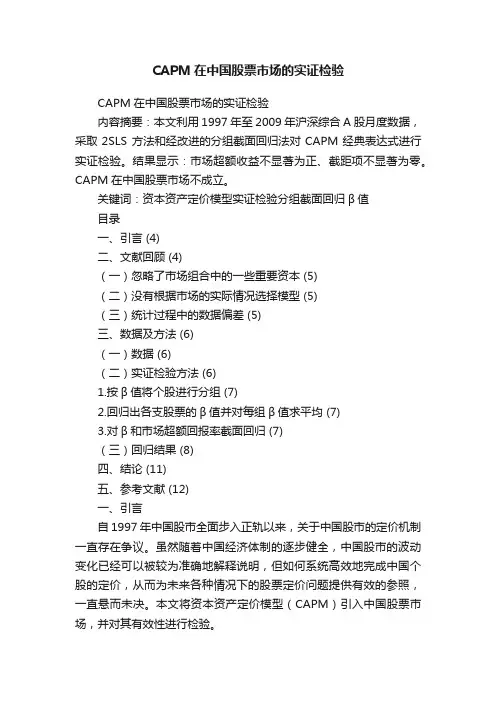 CAPM 在中国股票市场的实证检验

CAPM 在中国股票市场的实证检验

内容摘要：本文利用 1997 年至 2009 年沪深综合 A 股月度数据，采取 2SLS 方法和经改进的分组截面回归法对 CAPM 经典表达式进行实证检验。结果显示：市场超额收益不显著为正、截距项不显著为零。CAPM 在中国股票市场不成立。

关键词：资本资产定价模型实证检验分组截面回归 β 值

目录

一、引言 (4)

二、文献回顾 (4)

（一）忽略了市场组合中的一些重要资本 (5)

（二）没有根据市场的实际情况选择模型 (5)

（三）统计过程中的数据偏差 (5)

三、数据及方法 (6)

（一）数据 (6)

（二）实证检验方法 (6)

1.按 β 值将个股进行分组 (7)

2.回归出各支股票的 β 值并对每组 β 值求平均 (7)

3.对 β 和市场超额回报率截面回归 (7)

（三）回归结果 (8)

四、结论 (11)

五、参考文献 (12)

一、引言

自 1997 年中国股市全面步入正轨以来，关于中国股市的定价机制一直存在争议。虽然随着中国经济体制的逐步健全，中国股市的波动变化已经可以被较为准确地解释说明，但如何系统高效地完成中国个股的定价，从而为未来各种情况下的股票定价问题提供有效的参照，一直悬而未决。本文将资本资产定价模型（CAPM）引入中国股票市场，并对其有效性进行检验。